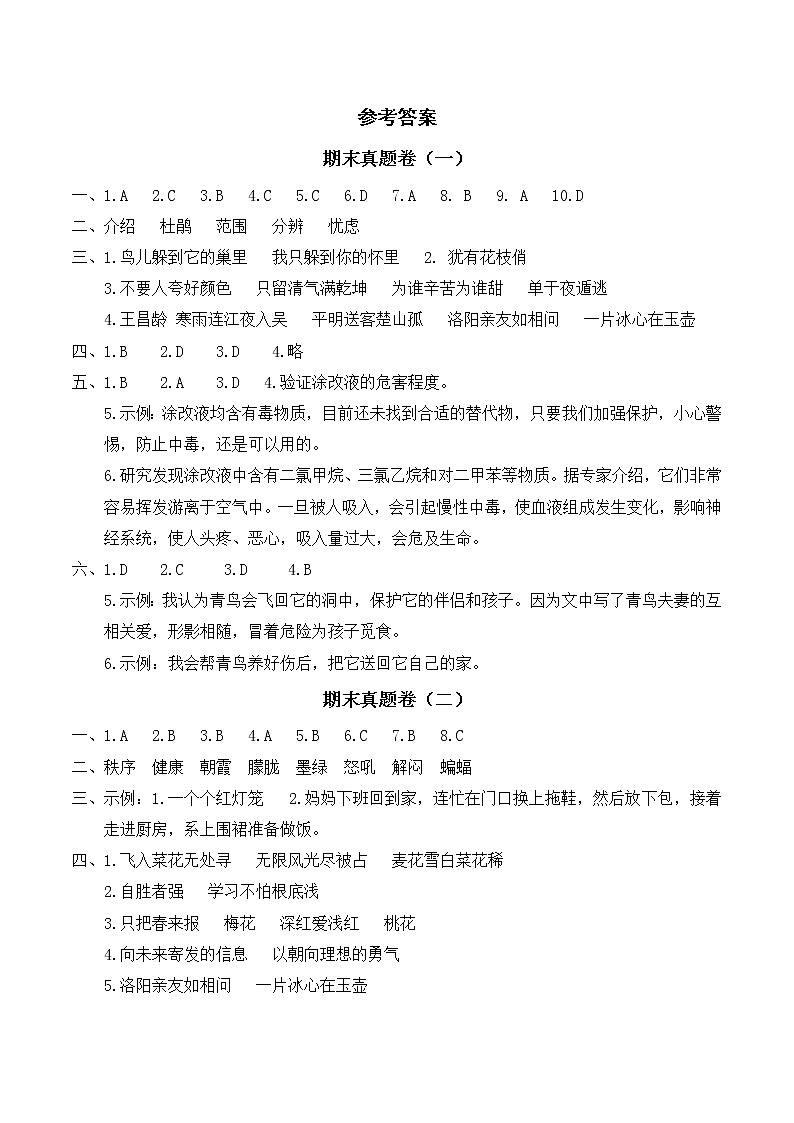 参考答案

期末真题卷（一）

一、1.A　2.C　3.B　4.C　5.C　6.D　7.A　8. B　9. A　10.D

二、介绍　杜鹃　范围　分辨　忧虑

三、1.鸟儿躲到它的巢里　我只躲到你的怀里　2. 犹有花枝俏

3.不要人夸好颜色　只留清气满乾坤　为谁辛苦为谁甜　单于夜遁逃

4.王昌龄 寒雨连江夜入吴　平明送客楚山孤　洛阳亲友如相问　一片冰心在玉壶

四、1.B　2.D　3.D　4.略

五、1.B　2.A　3.D　4.验证涂改液的危害程度。

5.示例：涂改液均含有毒物质，目前还未找到合适的替代物，只要我们加强保护，小心警惕，防止中毒，还是可以用的。

6.研究发现涂改液中含有二氯甲烷、三氯乙烷和对二甲苯等物质。据专家介绍，它们非常容易挥发游离于空气中。一旦被人吸入，会引起慢性中毒，使血液组成发生变化，影响神经系统，使人头疼、恶心，吸入量过大，会危及生命。

六、1.D　2.C　3.D　4.B

5.示例：我认为青鸟会飞回它的洞中，保护它的伴侣和孩子。因为文中写了青鸟夫妻的互相关爱，形影相随，冒着危险为孩子觅食。

6.示例：我会帮青鸟养好伤后，把它送回它自己的家。

期末真题卷（二）

一、1.A　2.B　3.B　4.A　5.B　6.C　7.B　8.C

二、秩序　健康　朝霞　朦胧　墨绿　怒吼　解闷　蝙蝠

三、示例：1.一个个红灯笼　2.妈妈下班回到家，连忙在门口换上拖鞋，然后放下包，接着走进厨房，系上围裙准备做饭。

四、1.飞入菜花无处寻　无限风光尽被占　麦花雪白菜花稀

2.自胜者强　学习不怕根底浅

3.只把春来报　梅花　深红爱浅红　桃花

4.向未来寄发的信息　以朝向理想的勇气

5.洛阳亲友如相问　一片冰心在玉壶